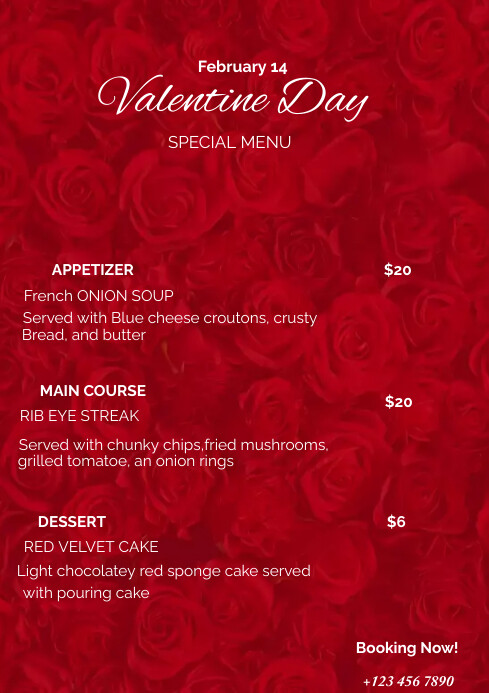 February 14

Valentine Day

SPECIAL MENU

APPETIZER

$20

French ONION SOUP

Served with Blue cheese croutons, crusty Bread, and butter

MAIN COURSE

$20

RIB EYE STREAK

Served with chunky chips,fried mushrooms, grilled tomatoe, an onion rings

DESSERT

$6

RED VELVET CAKE

Light chocolatey red sponge cake served with pouring cake

Booking Now!

+123 456 7890